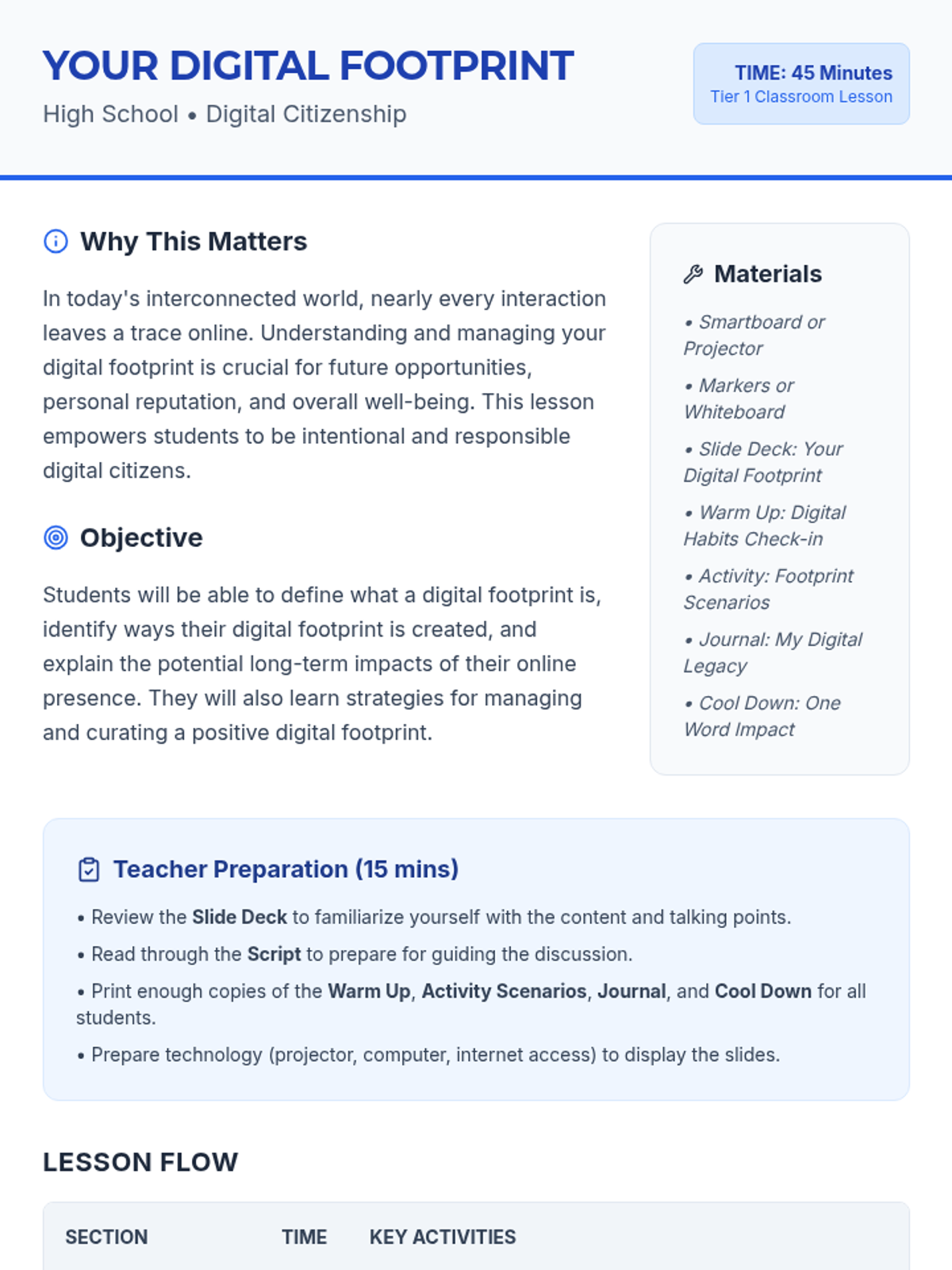 YOUR DIGITAL FOOTPRINT

High School • Digital Citizenship

TIME: 45 Minutes
Tier 1 Classroom Lesson

Why This Matters

In today's interconnected world, nearly every interaction leaves a trace online. Understanding and managing your digital footprint is crucial for future opportunities, personal reputation, and overall well-being. This lesson empowers students to be intentional and responsible digital citizens.

Objective

Students will be able to define what a digital footprint is, identify ways their digital footprint is created, and explain the potential long-term impacts of their online presence. They will also learn strategies for managing and curating a positive digital footprint.

Materials

• Smartboard or Projector
• Markers or Whiteboard
• Slide Deck: Your Digital Footprint
• Warm Up: Digital Habits Check-in
• Activity: Footprint Scenarios
• Journal: My Digital Legacy
• Cool Down: One Word Impact

Teacher Preparation (15 mins)

• Review the Slide Deck to familiarize yourself with the content and talking points.
• Read through the Script to prepare for guiding the discussion.
• Print enough copies of the Warm Up, Activity Scenarios, Journal, and Cool Down for all students.
• Prepare technology (projector, computer, internet access) to display the slides.

LESSON FLOW

| SECTION | TIME | KEY ACTIVITIES |
|---|---|---|